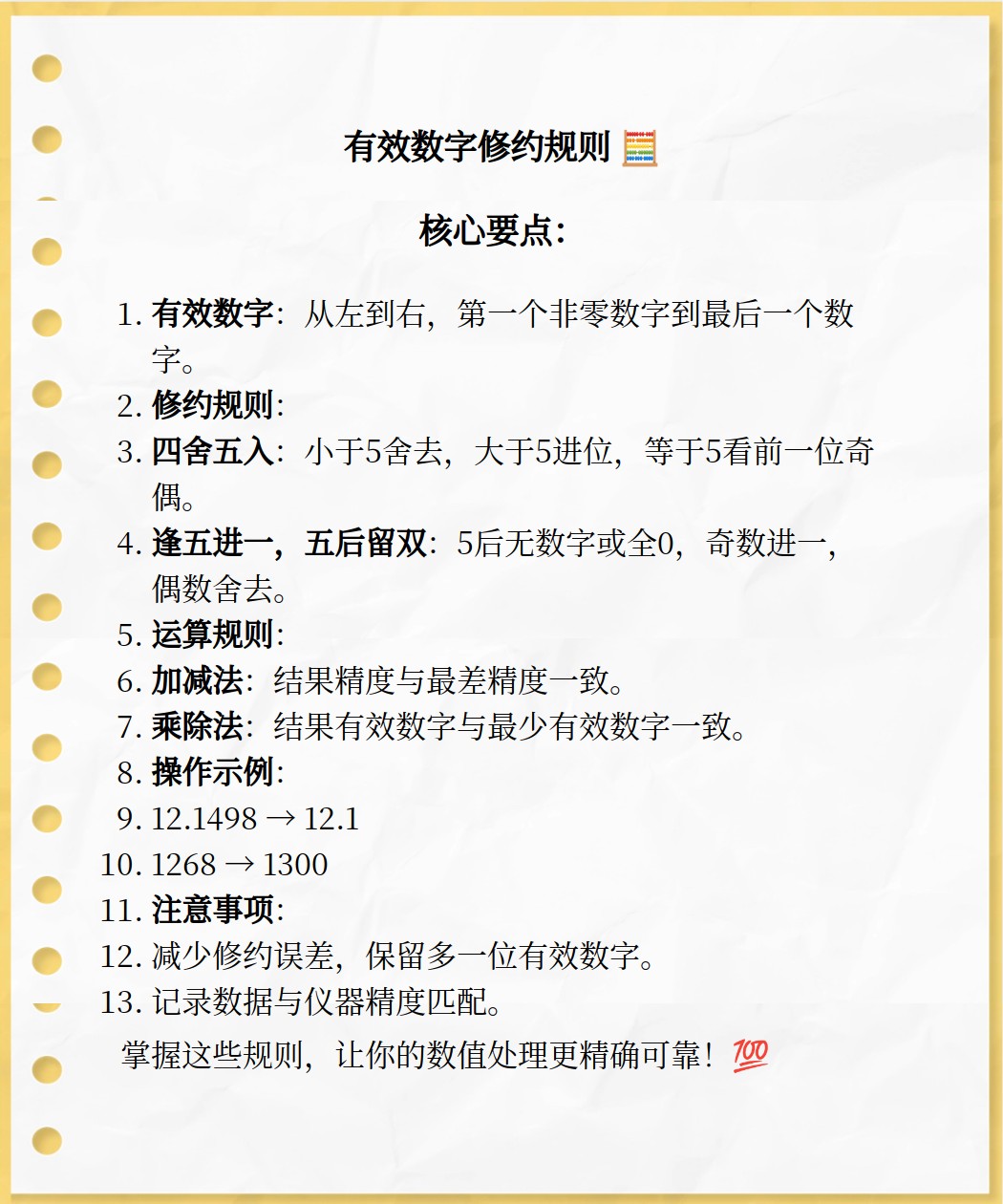 有效数字修约规则 🧮

核心要点：

1. 有效数字：从左到右，第一个非零数字到最后一个数字。
2. 修约规则：
3. 四舍五入：小于5舍去，大于5进位，等于5看前一位奇偶。
4. 逢五进一，五后留双：5后无数字或全0，奇数进一，偶数舍去。
5. 运算规则：
6. 加减法：结果精度与最差精度一致。
7. 乘除法：结果有效数字与最少有效数字一致。
8. 操作示例：
9. 12.1498 → 12.1
10. 1268 → 1300
11. 注意事项：
12. 减少修约误差，保留多一位有效数字。
13. 记录数据与仪器精度匹配。

掌握这些规则，让你的数值处理更精确可靠！💯